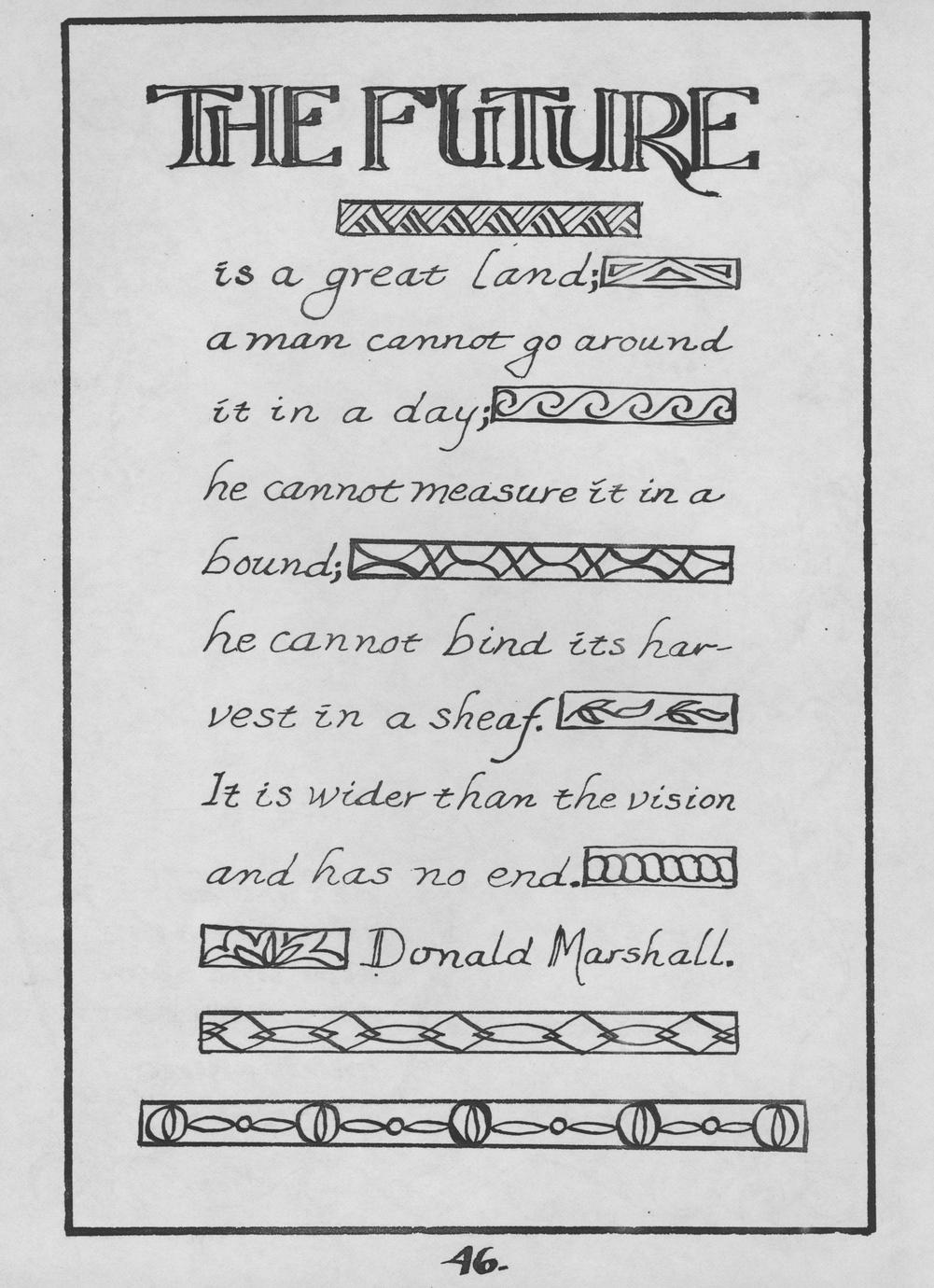 THE FUTURE

is a great land;
a man cannot go around
it in a day;
he cannot measure it in a
bound;
he cannot bind its harvest in a sheaf.
It is wider than the vision
and has no end.

Donald Marshall.

46.